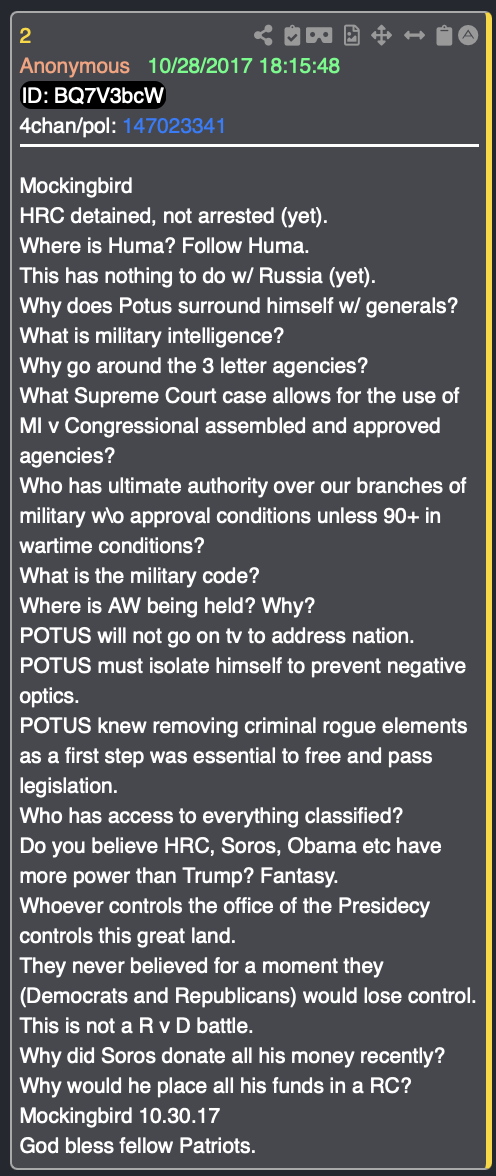 2
Anonymous 10/28/2017 18:15:48
ID: BQ7V3bcW
4chan/pol: 147023341

Mockingbird
HRC detained, not arrested (yet).
Where is Huma? Follow Huma.
This has nothing to do w/ Russia (yet).
Why does Potus surround himself w/ generals?
What is military intelligence?
Why go around the 3 letter agencies?
What Supreme Court case allows for the use of MI v Congressional assembled and approved agencies?
Who has ultimate authority over our branches of military w\o approval conditions unless 90+ in wartime conditions?
What is the military code?
Where is AW being held? Why?
POTUS will not go on tv to address nation.
POTUS must isolate himself to prevent negative optics.
POTUS knew removing criminal rogue elements as a first step was essential to free and pass legislation.
Who has access to everything classified?
Do you believe HRC, Soros, Obama etc have more power than Trump? Fantasy.
Whoever controls the office of the Presidecy controls this great land.
They never believed for a moment they (Democrats and Republicans) would lose control.
This is not a R v D battle.
Why did Soros donate all his money recently?
Why would he place all his funds in a RC?
Mockingbird 10.30.17
God bless fellow Patriots.